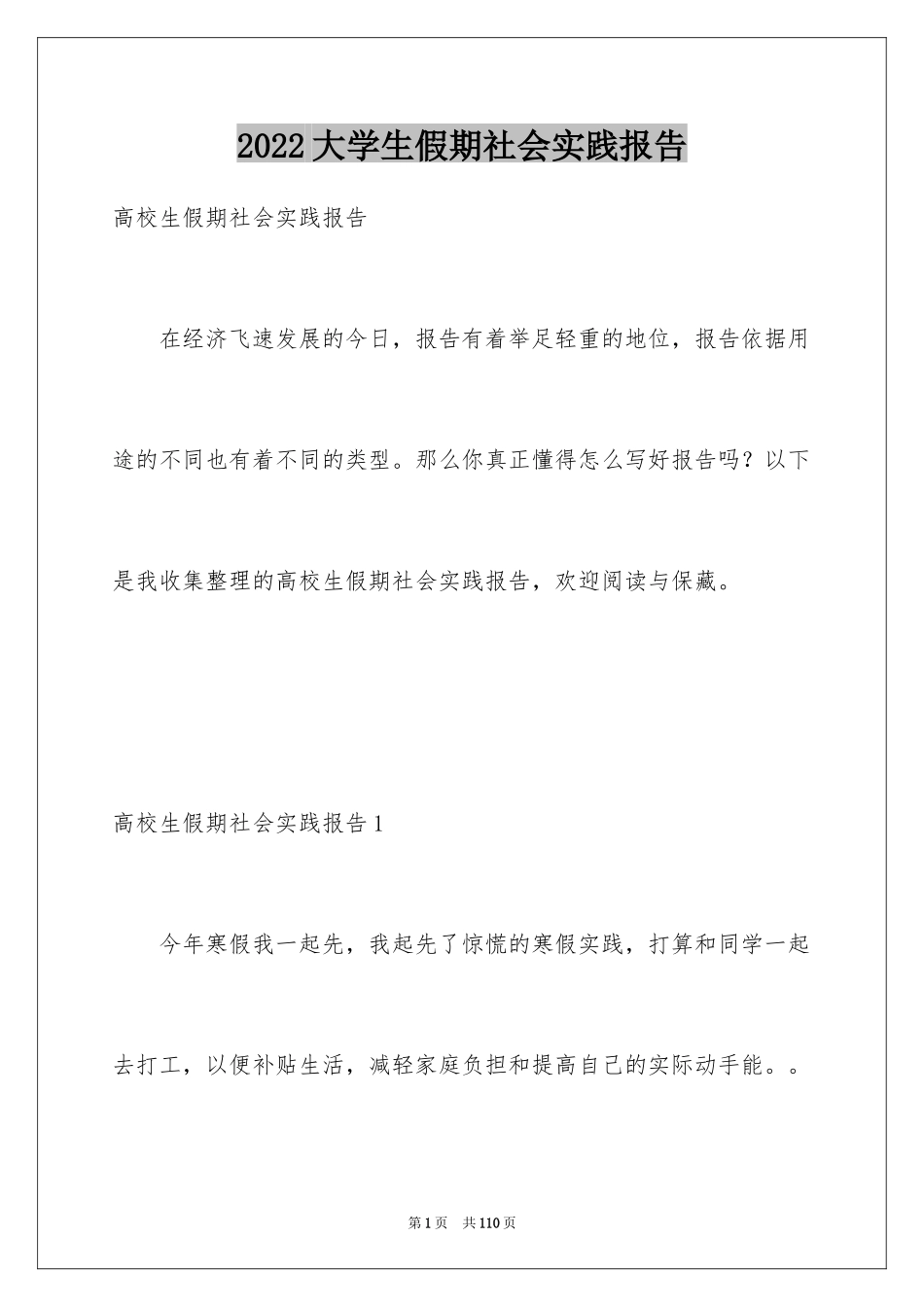 2022大学生假期社会实践报告

高校生假期社会实践报告

在经济飞速发展的今日，报告有着举足轻重的地位，报告依据用途的不同也有着不同的类型。那么你真正懂得怎么写好报告吗？以下是我收集整理的高校生假期社会实践报告，欢迎阅读与保藏。

高校生假期社会实践报告1

今年寒假我一起先，我起先了惊慌的寒假实践，打算和同学一起去打工，以便补贴生活，减轻家庭负担和提高自己的实际动手能。。

第1页 共110页